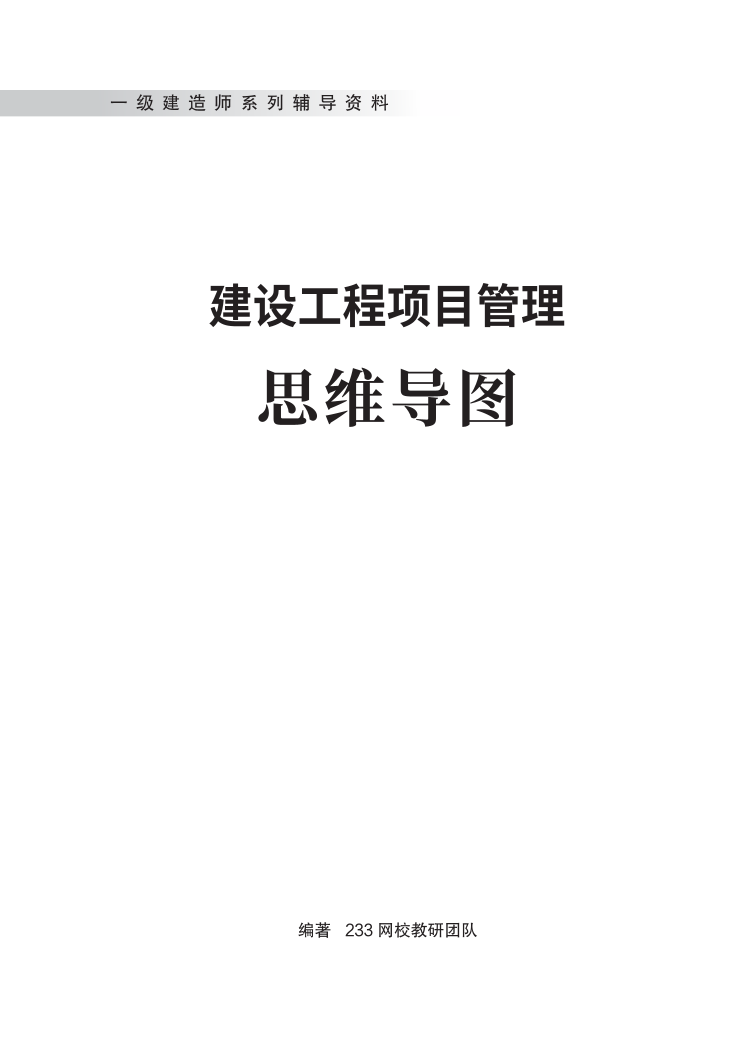 一级建造师系列辅导资料

建设工程项目管理

思维导图

编著　233 网校教研团队